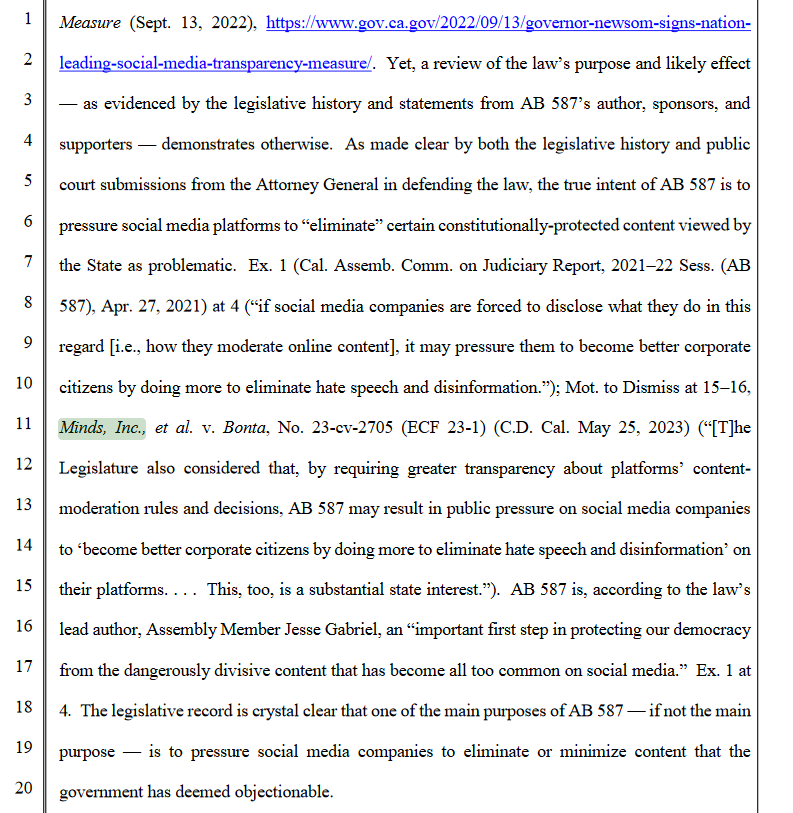 1
2
3
4
5
6
7
8
9
10
11
12
13
14
15
16
17
18
19
20

Measure (Sept. 13, 2022), https://www.gov.ca.gov/2022/09/13/governor-newsom-signs-nation-leading-social-media-transparency-measure/. Yet, a review of the law's purpose and likely effect — as evidenced by the legislative history and statements from AB 587's author, sponsors, and supporters — demonstrates otherwise. As made clear by both the legislative history and public court submissions from the Attorney General in defending the law, the true intent of AB 587 is to pressure social media platforms to "eliminate" certain constitutionally-protected content viewed by the State as problematic. Ex. 1 (Cal. Assemb. Comm. on Judiciary Report, 2021–22 Sess. (AB 587), Apr. 27, 2021) at 4 ("if social media companies are forced to disclose what they do in this regard [i.e., how they moderate online content], it may pressure them to become better corporate citizens by doing more to eliminate hate speech and disinformation."); Mot. to Dismiss at 15–16, Minds, Inc., et al. v. Bonta, No. 23-cv-2705 (ECF 23-1) (C.D. Cal. May 25, 2023) ("[T]he Legislature also considered that, by requiring greater transparency about platforms' content-moderation rules and decisions, AB 587 may result in public pressure on social media companies to 'become better corporate citizens by doing more to eliminate hate speech and disinformation' on their platforms. . . . This, too, is a substantial state interest."). AB 587 is, according to the law's lead author, Assembly Member Jesse Gabriel, an "important first step in protecting our democracy from the dangerously divisive content that has become all too common on social media." Ex. 1 at 4. The legislative record is crystal clear that one of the main purposes of AB 587 — if not the main purpose — is to pressure social media companies to eliminate or minimize content that the government has deemed objectionable.